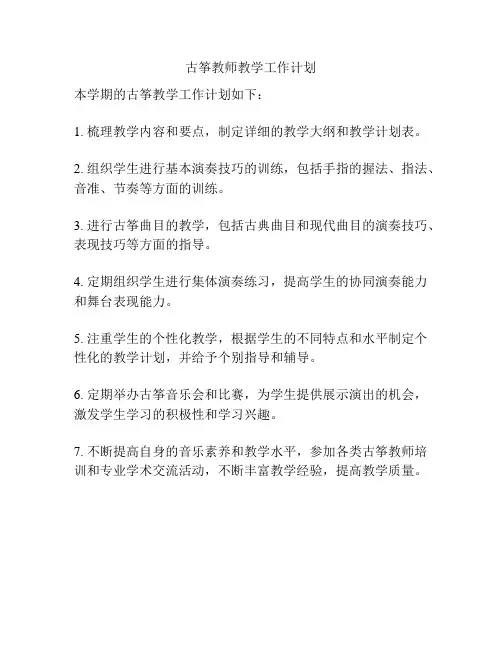 古筝教师教学工作计划

本学期的古筝教学工作计划如下：

1. 梳理教学内容和要点，制定详细的教学大纲和教学计划表。

2. 组织学生进行基本演奏技巧的训练，包括手指的握法、指法、音准、节奏等方面的训练。

3. 进行古筝曲目的教学，包括古典曲目和现代曲目的演奏技巧、表现技巧等方面的指导。

4. 定期组织学生进行集体演奏练习，提高学生的协同演奏能力和舞台表现能力。

5. 注重学生的个性化教学，根据学生的不同特点和水平制定个性化的教学计划，并给予个别指导和辅导。

6. 定期举办古筝音乐会和比赛，为学生提供展示演出的机会，激发学生学习的积极性和学习兴趣。

7. 不断提高自身的音乐素养和教学水平，参加各类古筝教师培训和专业学术交流活动，不断丰富教学经验，提高教学质量。